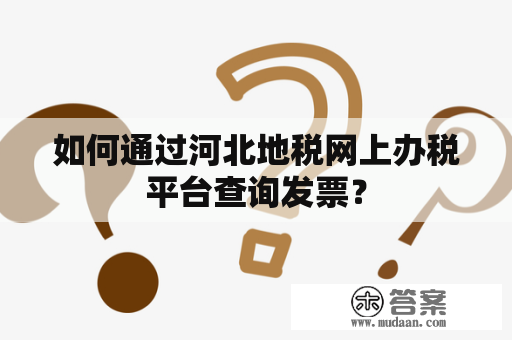 如何通过河北地税网上办税平台查询发票？

木 答案
www.mudaan.com